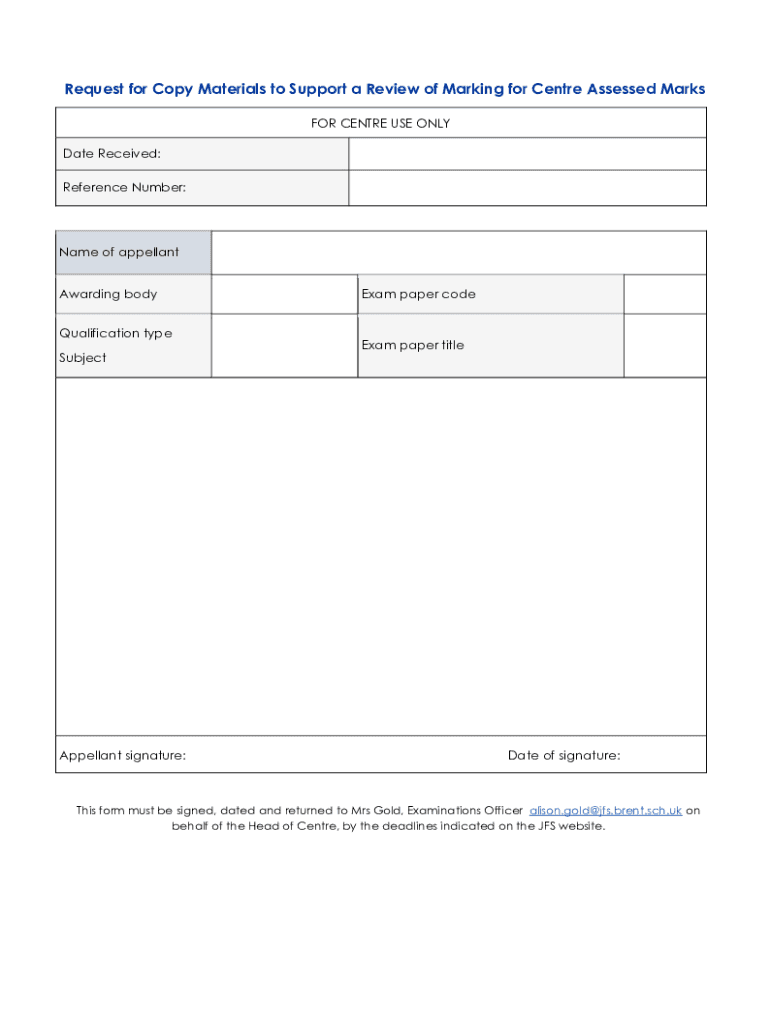 Request for Copy Materials to Support a Review of Marking for Centre Assessed Marks

| FOR CENTRE USE ONLY | |
|---|---|
| Date Received: | |
| Reference Number: | |

| Name of appellant | | | |
|---|---|---|---|
| Awarding body | | Exam paper code | |
| Qualification type Subject | | Exam paper title | |

Appellant signature: Date of signature:

This form must be signed, dated and returned to Mrs Gold, Examinations Officer alison.gold@jfs.brent.sch.uk on behalf of the Head of Centre, by the deadlines indicated on the JFS website.